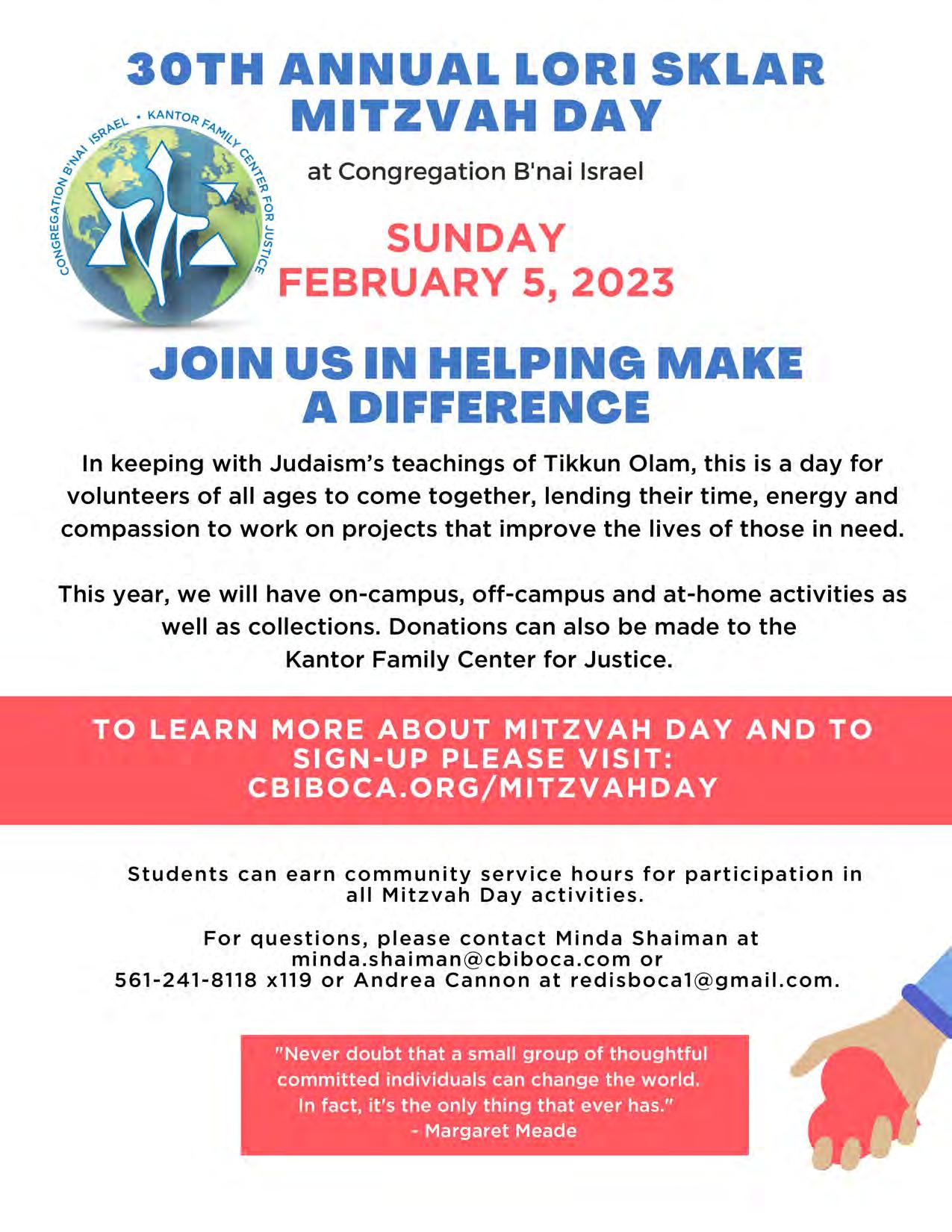 30TH ANNUAL LORI SKLAR MITZVAH DAY

CONGREGATION B'NAI ISRAEL • KANTOR FAMILY CENTER FOR JUSTICE

at Congregation B'nai Israel

SUNDAY
FEBRUARY 5, 2023

JOIN US IN HELPING MAKE A DIFFERENCE

In keeping with Judaism's teachings of Tikkun Olam, this is a day for volunteers of all ages to come together, lending their time, energy and compassion to work on projects that improve the lives of those in need.

This year, we will have on-campus, off-campus and at-home activities as well as collections. Donations can also be made to the Kantor Family Center for Justice.

TO LEARN MORE ABOUT MITZVAH DAY AND TO SIGN-UP PLEASE VISIT: CBIBOCA.ORG/MITZVAHDAY

Students can earn community service hours for participation in all Mitzvah Day activities.

For questions, please contact Minda Shaiman at minda.shaiman@cbiboca.com or 561-241-8118 x119 or Andrea Cannon at redisboca1@gmail.com.

"Never doubt that a small group of thoughtful committed individuals can change the world. In fact, it's the only thing that ever has."
- Margaret Meade